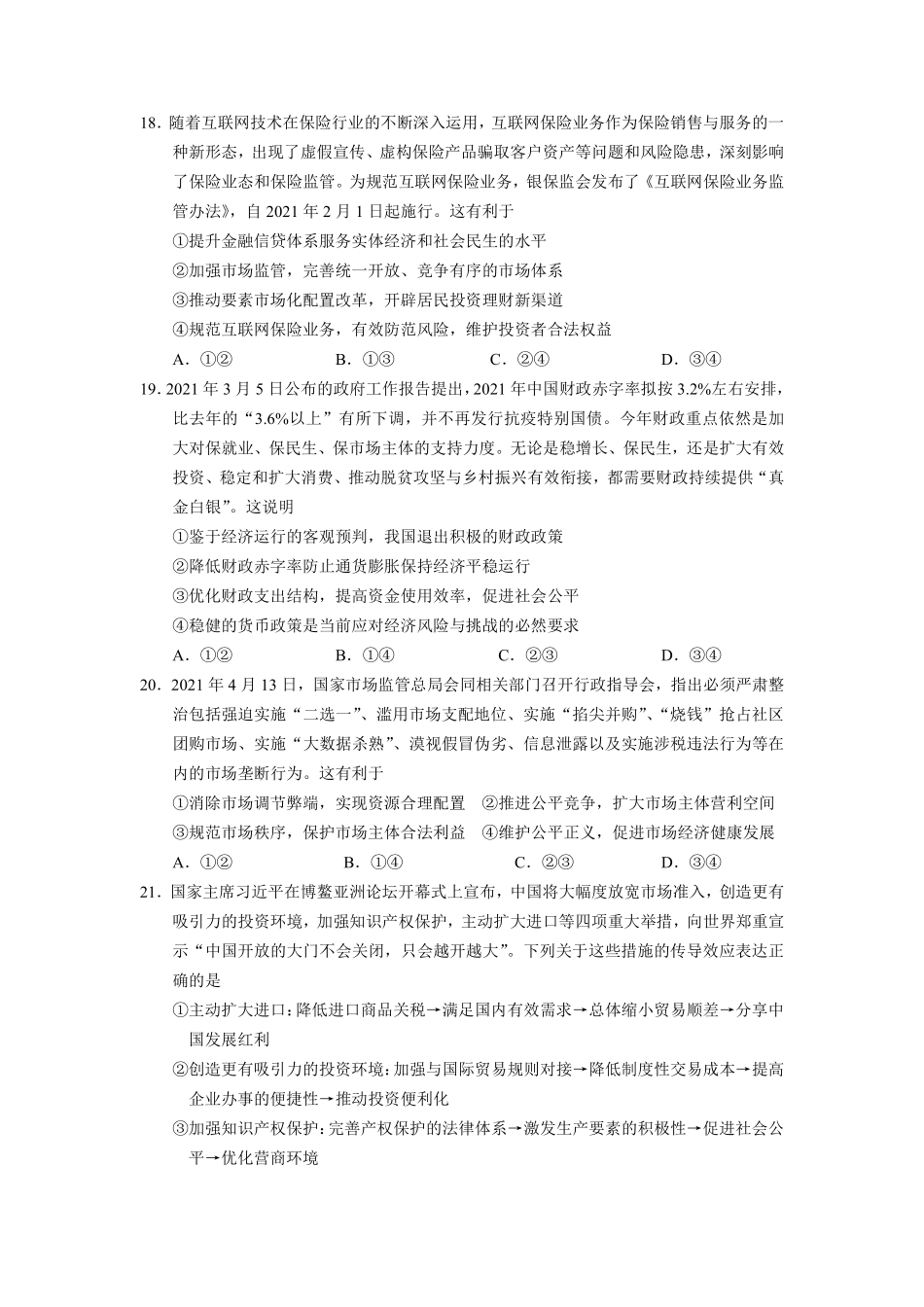 18．随着互联网技术在保险行业的不断深入运用，互联网保险业务作为保险销售与服务的一种新形态，出现了虚假宣传、虚构保险产品骗取客户资产等问题和风险隐患，深刻影响了保险业态和保险监管。为规范互联网保险业务，银保监会发布了《互联网保险业务监管办法》，自 2021 年 2 月 1 日起施行。这有利于

①提升金融信贷体系服务实体经济和社会民生的水平

②加强市场监管，完善统一开放、竞争有序的市场体系

③推动要素市场化配置改革，开辟居民投资理财新渠道

④规范互联网保险业务，有效防范风险，维护投资者合法权益

A．①②　　B．①③　　C．②④　　D．③④

19．2021 年 3 月 5 日公布的政府工作报告提出，2021 年中国财政赤字率拟按 3.2%左右安排，比去年的“3.6%以上”有所下调，并不再发行抗疫特别国债。今年财政重点依然是加大对保就业、保民生、保市场主体的支持力度。无论是稳增长、保民生，还是扩大有效投资、稳定和扩大消费、推动脱贫攻坚与乡村振兴有效衔接，都需要财政持续提供“真金白银”。这说明

①鉴于经济运行的客观预判，我国退出积极的财政政策

②降低财政赤字率防止通货膨胀保持经济平稳运行

③优化财政支出结构，提高资金使用效率，促进社会公平

④稳健的货币政策是当前应对经济风险与挑战的必然要求

A．①②　　B．①④　　C．②③　　D．③④

20．2021 年 4 月 13 日，国家市场监管总局会同相关部门召开行政指导会，指出必须严肃整治包括强迫实施“二选一”、滥用市场支配地位、实施“掐尖并购”、“烧钱”抢占社区团购市场、实施“大数据杀熟”、漠视假冒伪劣、信息泄露以及实施涉税违法行为等在内的市场垄断行为。这有利于

①消除市场调节弊端，实现资源合理配置　②推进公平竞争，扩大市场主体营利空间

③规范市场秩序，保护市场主体合法利益　④维护公平正义，促进市场经济健康发展

A．①②　　B．①④　　C．②③　　D．③④

21．国家主席习近平在博鳌亚洲论坛开幕式上宣布，中国将大幅度放宽市场准入，创造更有吸引力的投资环境，加强知识产权保护，主动扩大进口等四项重大举措，向世界郑重宣示“中国开放的大门不会关闭，只会越开越大”。下列关于这些措施的传导效应表达正确的是

①主动扩大进口：降低进口商品关税→满足国内有效需求→总体缩小贸易顺差→分享中国发展红利

②创造更有吸引力的投资环境：加强与国际贸易规则对接→降低制度性交易成本→提高企业办事的便捷性→推动投资便利化

③加强知识产权保护：完善产权保护的法律体系→激发生产要素的积极性→促进社会公平→优化营商环境